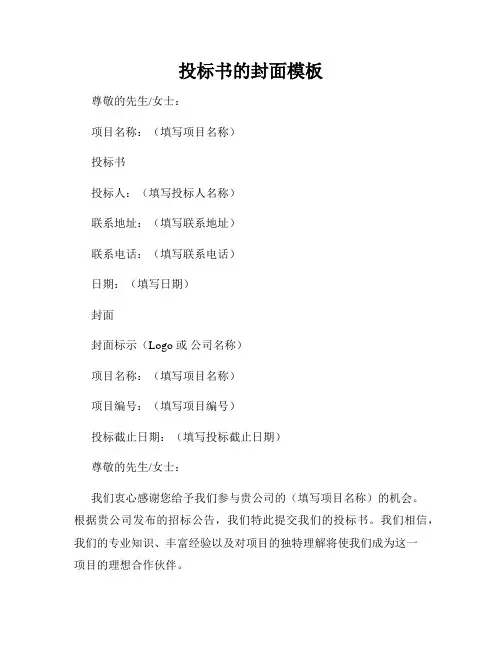 投标书的封面模板

尊敬的先生/女士：

项目名称：（填写项目名称）

投标书

投标人：（填写投标人名称）

联系地址：（填写联系地址）

联系电话：（填写联系电话）

日期：（填写日期）

封面

封面标示（Logo 或 公司名称）

项目名称：（填写项目名称）

项目编号：（填写项目编号）

投标截止日期：（填写投标截止日期）

尊敬的先生/女士：

我们衷心感谢您给予我们参与贵公司的（填写项目名称）的机会。根据贵公司发布的招标公告，我们特此提交我们的投标书。我们相信，我们的专业知识、丰富经验以及对项目的独特理解将使我们成为这一项目的理想合作伙伴。